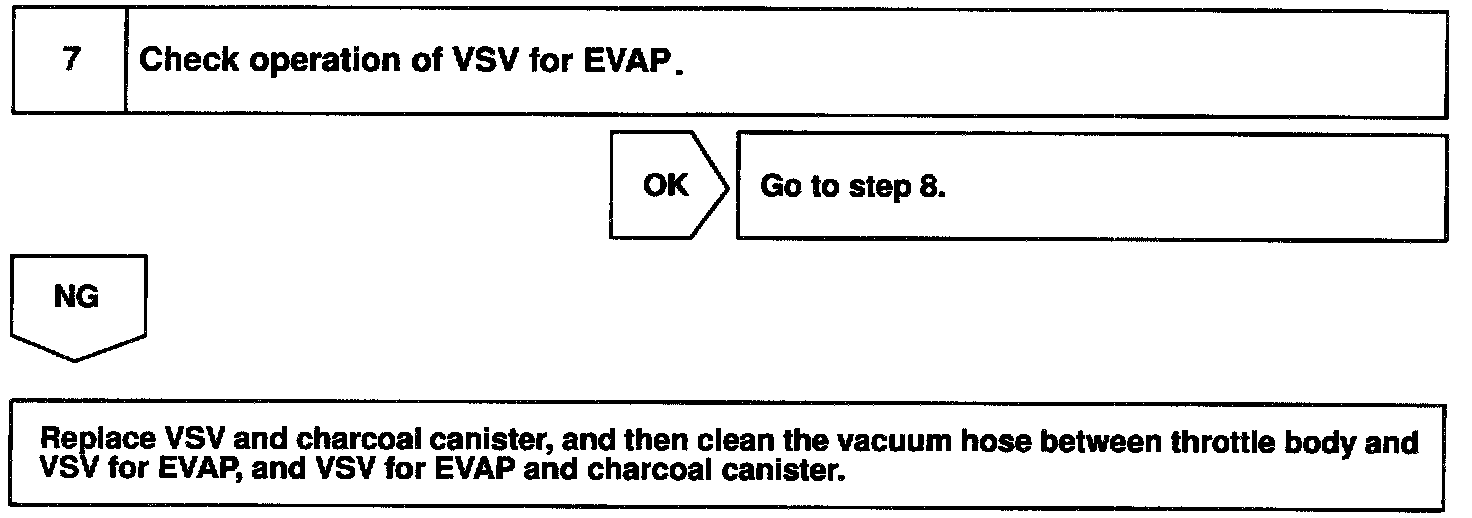 7

Check operation of VSV for EVAP.

OK

Go to step 8.

NG

Replace VSV and charcoal canister, and then clean the vacuum hose between throttle body and VSV for EVAP, and VSV for EVAP and charcoal canister.